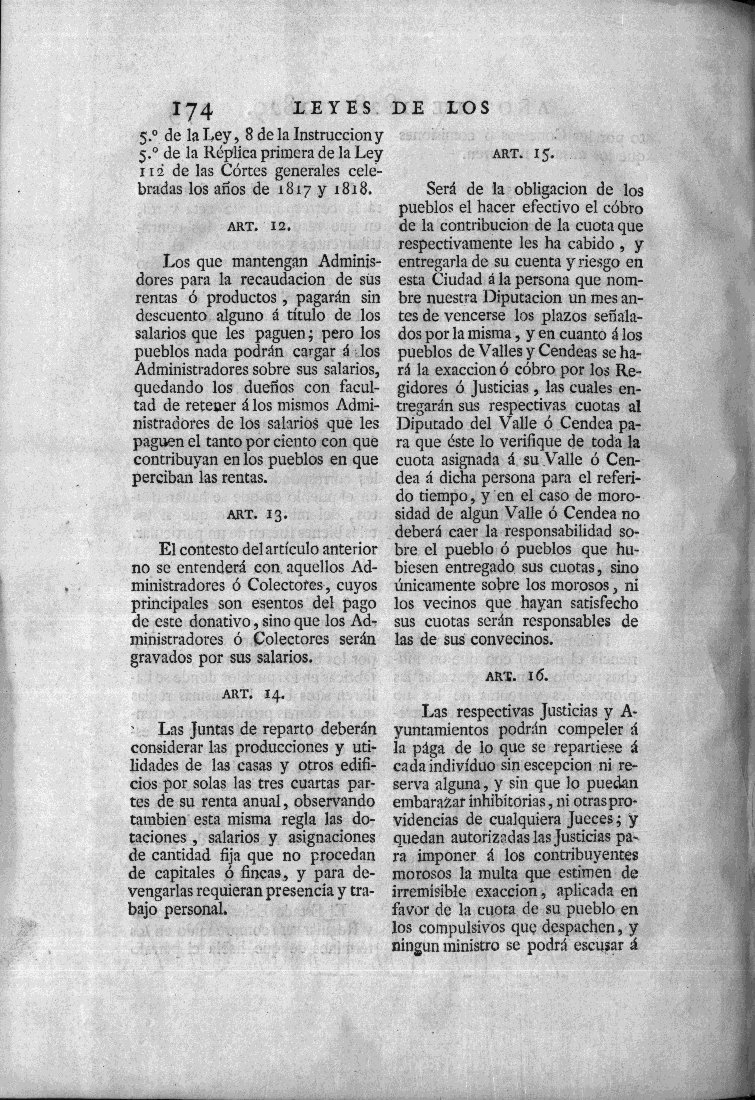 174 LEYES DE LOS

5.º de la Ley, 8 de la Instruccion y 5.º de la Réplica primera de la Ley 112 de las Córtes generales celebradas los años de 1817 y 1818.

ART. 12.

Los que mantengan Administradores para la recaudacion de sus rentas ó productos, pagarán sin descuento alguno á título de los salarios que les paguen; pero los pueblos nada podrán cargar á los Administradores sobre sus salarios, quedando los dueños con facultad de retener á los mismos Administradores de los salarios que les paguen el tanto por ciento con que contribuyan en los pueblos en que perciban las rentas.

ART. 13.

El contesto del artículo anterior no se entenderá con aquellos Administradores ó Colectores, cuyos principales son esentos del pago de este donativo, sino que los Administradores ó Colectores serán gravados por sus salarios.

ART. 14.

Las Juntas de reparto deberán considerar las producciones y utilidades de las casas y otros edificios por solas las tres cuartas partes de su renta anual, observando tambien esta misma regla las dotaciones, salarios y asignaciones de cantidad fija que no procedan de capitales ó fincas, y para devengarlas requieran presencia y trabajo personal.

ART. 15.

Será de la obligacion de los pueblos el hacer efectivo el cóbro de la contribucion de la cuota que respectivamente les ha cabido, y entregarla de su cuenta y riesgo en esta Ciudad á la persona que nombre nuestra Diputacion un mes antes de vencerse los plazos señalados por la misma, y en cuanto á los pueblos de Valles y Cendeas se hará la exaccion ó cóbro por los Regidores ó Justicias, las cuales entregarán sus respectivas cuotas al Diputado del Valle ó Cendea para que éste lo verifique de toda la cuota asignada á su Valle ó Cendea á dicha persona para el referido tiempo, y en el caso de morosidad de algun Valle ó Cendea no deberá caer la responsabilidad sobre el pueblo ó pueblos que hubiesen entregado sus cuotas, sino únicamente sobre los morosos, ni los vecinos que hayan satisfecho sus cuotas serán responsables de las de sus convecinos.

ART. 16.

Las respectivas Justicias y Ayuntamientos podrán compeler á la pága de lo que se repartiese á cada indivíduo sin escepcion ni reserva alguna, y sin que lo puedan embarazar inhibitorias, ni otras providencias de cualquiera Jueces; y quedan autorizadas las Justicias para imponer á los contribuyentes morosos la multa que estimen de irremisible exaccion, aplicada en favor de la cuota de su pueblo en los compulsivos que despachen, y ningun ministro se podrá escusar á